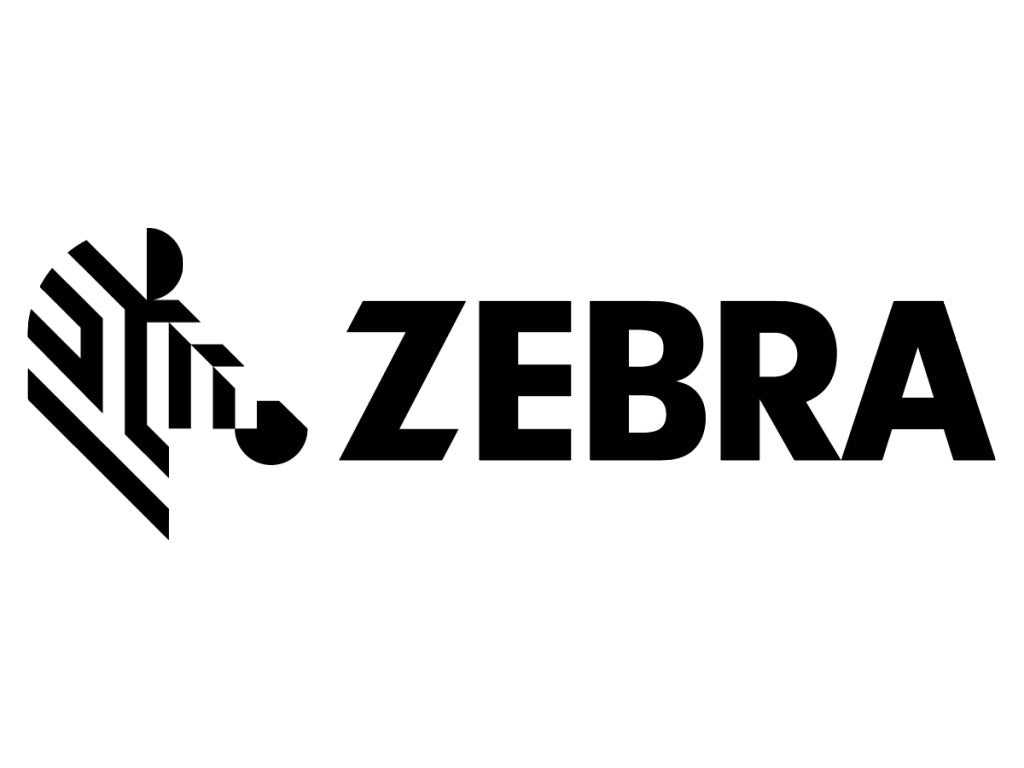 ZEBRA